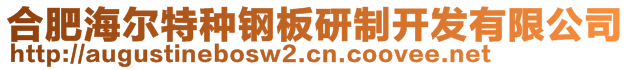 合肥海尔特种钢板研制开发有限公司
http://augustinebosw2.cn.coovee.net